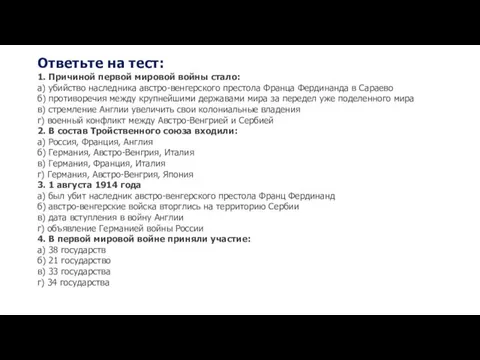 Ответьте на тест:
1. Причиной первой мировой войны стало:
а) убийство наследника австро-венгерского престола Франца Фердинанда в Сараево
б) противоречия между крупнейшими державами мира за передел уже поделенного мира
в) стремление Англии увеличить свои колониальные владения
г) военный конфликт между Австро-Венгрией и Сербией
2. В состав Тройственного союза входили:
а) Россия, Франция, Англия
б) Германия, Австро-Венгрия, Италия
в) Германия, Франция, Италия
г) Германия, Австро-Венгрия, Япония
3. 1 августа 1914 года
а) был убит наследник австро-венгерского престола Франц Фердинанд
б) австро-венгерские войска вторглись на территорию Сербии
в) дата вступления в войну Англии
г) объявление Германией войны России
4. В первой мировой войне приняли участие:
а) 38 государств
б) 21 государство
в) 33 государства
г) 34 государства